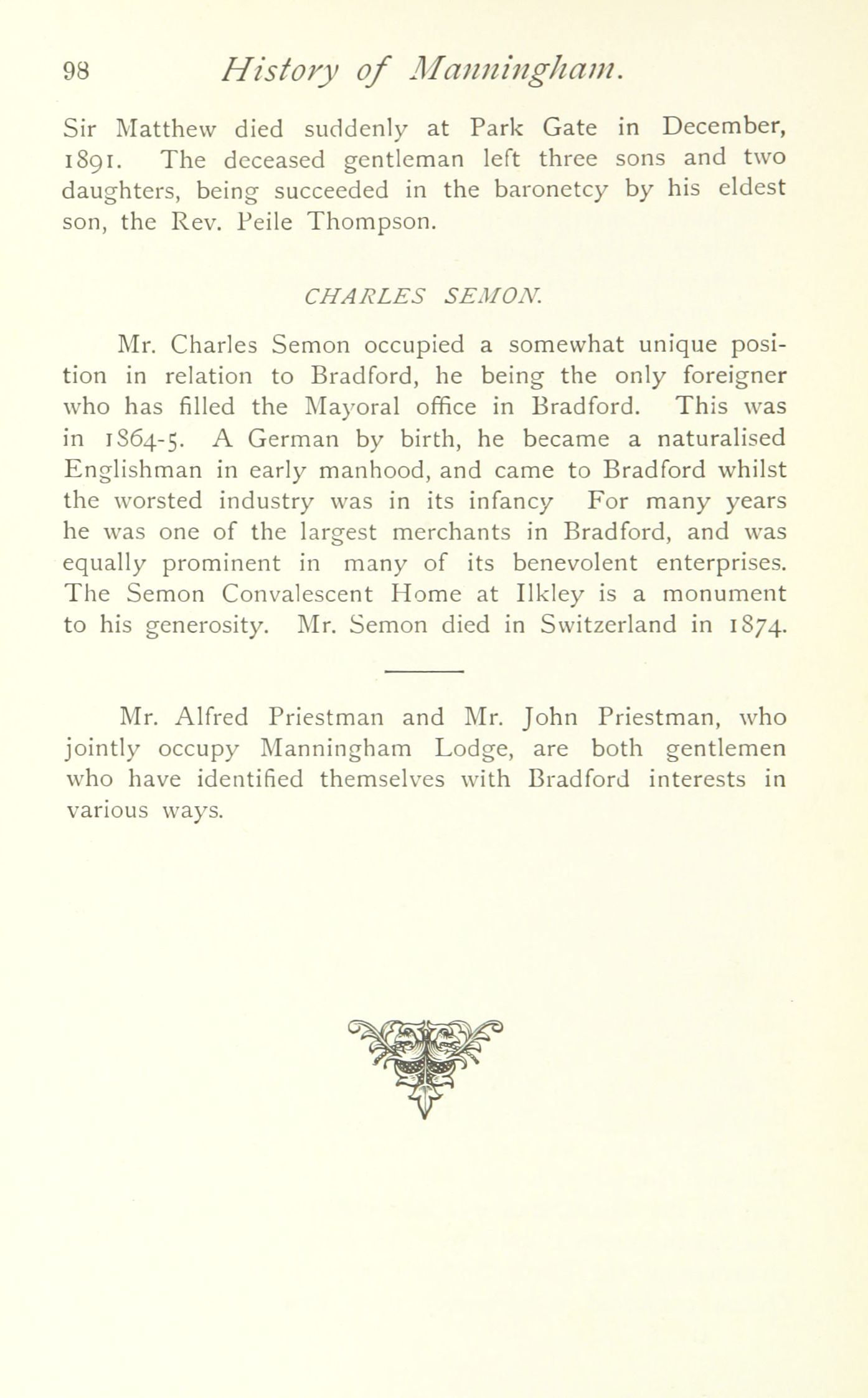 98 History of Manningham.

Sir Matthew died suddenly at Park Gate in December, 1891. The deceased gentleman left three sons and two daughters, being succeeded in the baronetcy by his eldest son, the Rev. Peile Thompson.

CHARLES SEMON.

Mr. Charles Semon occupied a somewhat unique position in relation to Bradford, he being the only foreigner who has filled the Mayoral office in Bradford. This was in 1864-5. A German by birth, he became a naturalised Englishman in early manhood, and came to Bradford whilst the worsted industry was in its infancy For many years he was one of the largest merchants in Bradford, and was equally prominent in many of its benevolent enterprises. The Semon Convalescent Home at Ilkley is a monument to his generosity. Mr. Semon died in Switzerland in 1874.

Mr. Alfred Priestman and Mr. John Priestman, who jointly occupy Manningham Lodge, are both gentlemen who have identified themselves with Bradford interests in various ways.